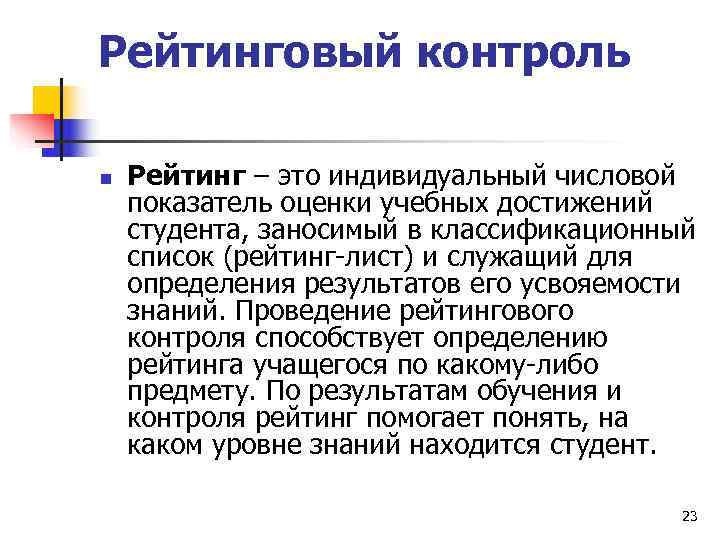 Рейтинговый контроль

Рейтинг – это индивидуальный числовой показатель оценки учебных достижений студента, заносимый в классификационный список (рейтинг-лист) и служащий для определения результатов его усвояемости знаний. Проведение рейтингового контроля способствует определению рейтинга учащегося по какому-либо предмету. По результатам обучения и контроля рейтинг помогает понять, на каком уровне знаний находится студент.

23